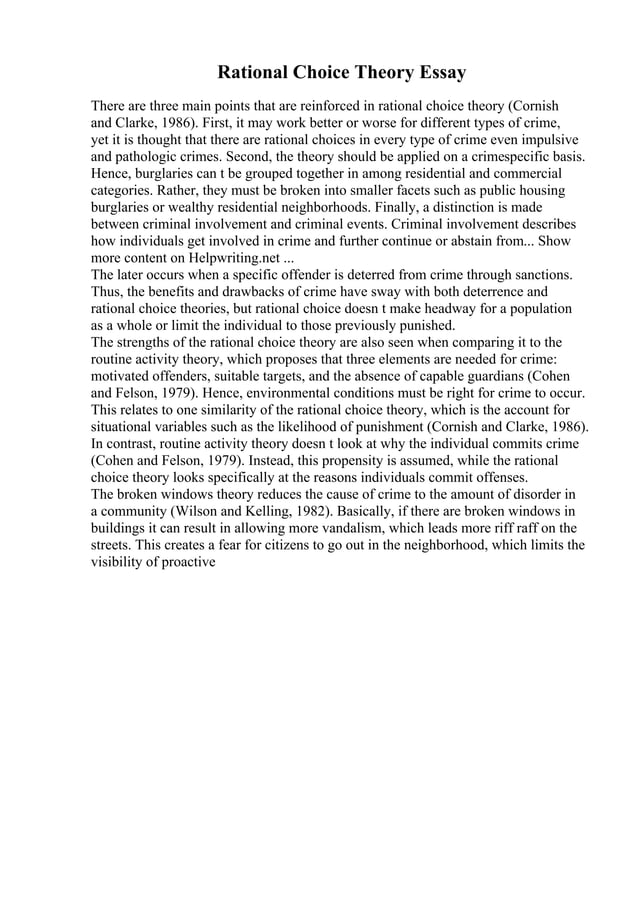 Rational Choice Theory Essay

There are three main points that are reinforced in rational choice theory (Cornish and Clarke, 1986). First, it may work better or worse for different types of crime, yet it is thought that there are rational choices in every type of crime even impulsive and pathologic crimes. Second, the theory should be applied on a crimespecific basis. Hence, burglaries can t be grouped together in among residential and commercial categories. Rather, they must be broken into smaller facets such as public housing burglaries or wealthy residential neighborhoods. Finally, a distinction is made between criminal involvement and criminal events. Criminal involvement describes how individuals get involved in crime and further continue or abstain from... Show more content on Helpwriting.net ...
The later occurs when a specific offender is deterred from crime through sanctions. Thus, the benefits and drawbacks of crime have sway with both deterrence and rational choice theories, but rational choice doesn t make headway for a population as a whole or limit the individual to those previously punished.
The strengths of the rational choice theory are also seen when comparing it to the routine activity theory, which proposes that three elements are needed for crime: motivated offenders, suitable targets, and the absence of capable guardians (Cohen and Felson, 1979). Hence, environmental conditions must be right for crime to occur. This relates to one similarity of the rational choice theory, which is the account for situational variables such as the likelihood of punishment (Cornish and Clarke, 1986). In contrast, routine activity theory doesn t look at why the individual commits crime (Cohen and Felson, 1979). Instead, this propensity is assumed, while the rational choice theory looks specifically at the reasons individuals commit offenses.
The broken windows theory reduces the cause of crime to the amount of disorder in a community (Wilson and Kelling, 1982). Basically, if there are broken windows in buildings it can result in allowing more vandalism, which leads more riff raff on the streets. This creates a fear for citizens to go out in the neighborhood, which limits the visibility of proactive